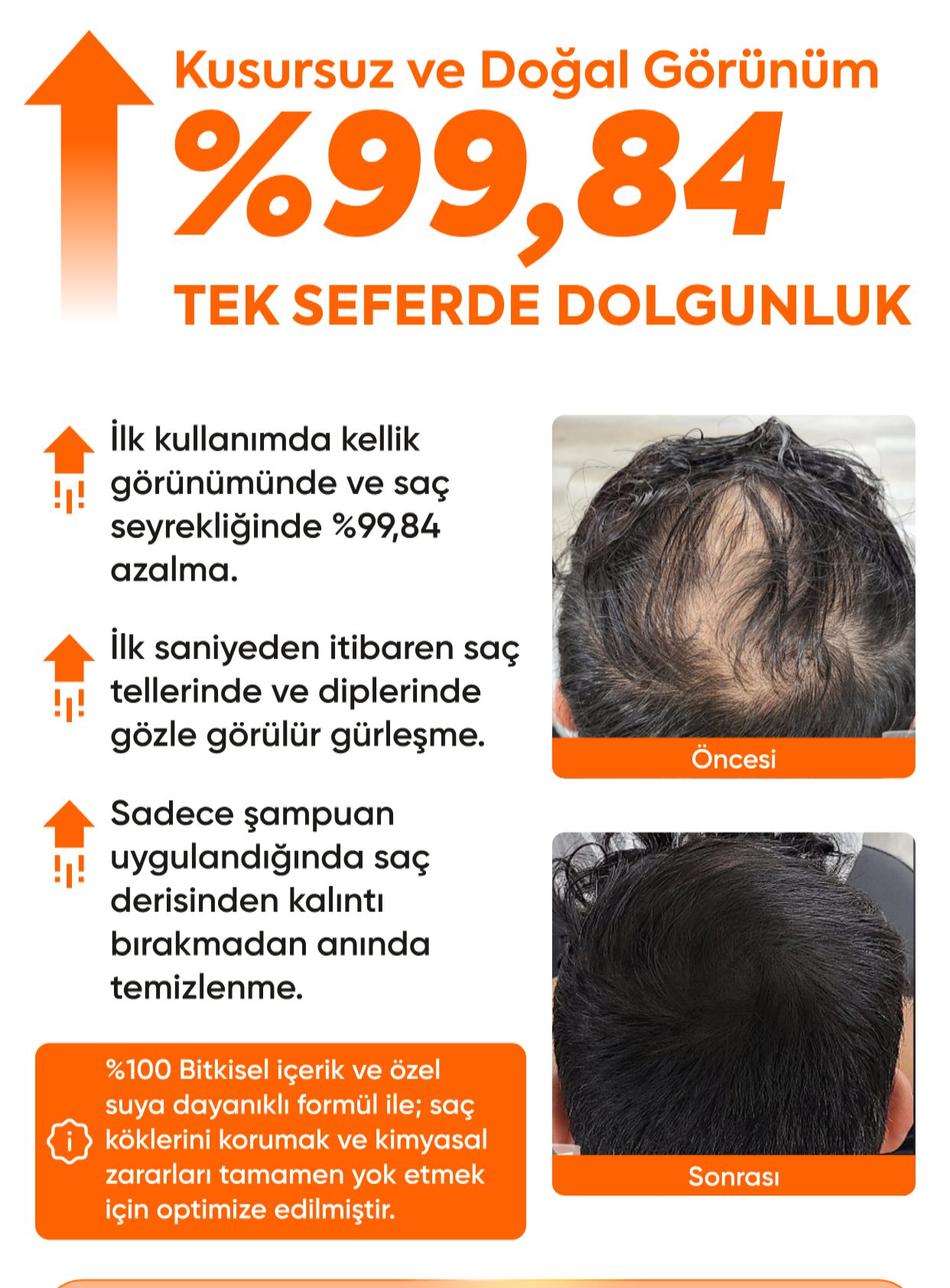 Kusursuz ve Doğal Görünüm
%99,84
TEK SEFERDE DOLGUNLUK

İlk kullanımda kellik görünümünde ve saç seyrekliğinde %99,84 azalma.

İlk saniyeden itibaren saç tellerinde ve diplerinde gözle görülür gürleşme.

Sadece şampuan uygulandığında saç derisinden kalıntı bırakmadan anında temizlenme.

%100 Bitkisel içerik ve özel suya dayanıklı formül ile; saç köklerini korumak ve kimyasal zararları tamamen yok etmek için optimize edilmiştir.

Öncesi

Sonrası